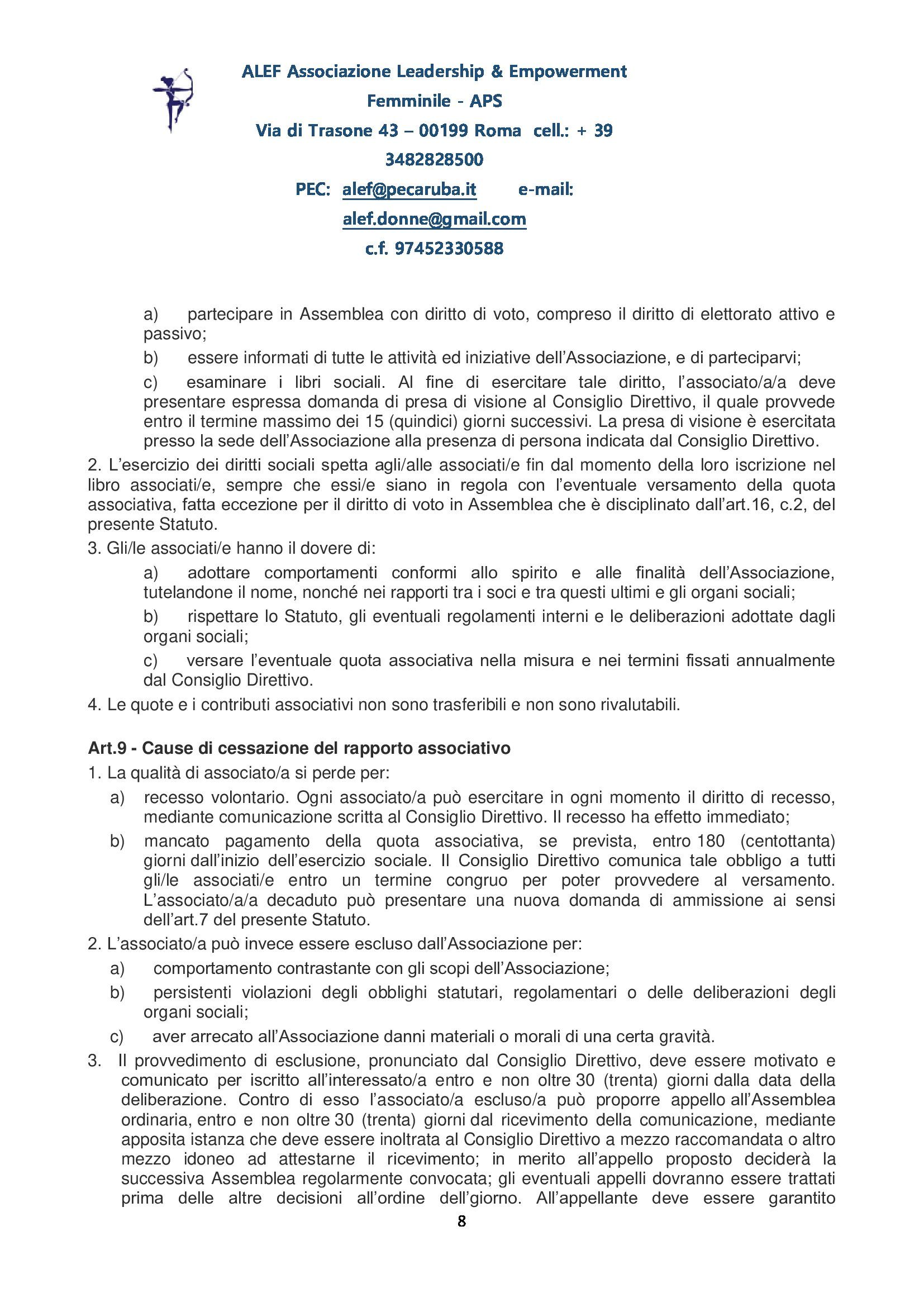 ALEF Associazione Leadership & Empowerment Femminile - APS
Via di Trasone 43 – 00199 Roma cell.: + 39 3482828500
PEC: alef@pecaruba.it e-mail: alef.donne@gmail.com
c.f. 97452330588

a) partecipare in Assemblea con diritto di voto, compreso il diritto di elettorato attivo e passivo;

b) essere informati di tutte le attività ed iniziative dell'Associazione, e di parteciparvi;

c) esaminare i libri sociali. Al fine di esercitare tale diritto, l'associato/a/a deve presentare espressa domanda di presa di visione al Consiglio Direttivo, il quale provvede entro il termine massimo dei 15 (quindici) giorni successivi. La presa di visione è esercitata presso la sede dell'Associazione alla presenza di persona indicata dal Consiglio Direttivo.

2. L'esercizio dei diritti sociali spetta agli/alle associati/e fin dal momento della loro iscrizione nel libro associati/e, sempre che essi/e siano in regola con l'eventuale versamento della quota associativa, fatta eccezione per il diritto di voto in Assemblea che è disciplinato dall'art.16, c.2, del presente Statuto.

3. Gli/le associati/e hanno il dovere di:

a) adottare comportamenti conformi allo spirito e alle finalità dell'Associazione, tutelandone il nome, nonché nei rapporti tra i soci e tra questi ultimi e gli organi sociali;

b) rispettare lo Statuto, gli eventuali regolamenti interni e le deliberazioni adottate dagli organi sociali;

c) versare l'eventuale quota associativa nella misura e nei termini fissati annualmente dal Consiglio Direttivo.

4. Le quote e i contributi associativi non sono trasferibili e non sono rivalutabili.

Art.9 - Cause di cessazione del rapporto associativo

1. La qualità di associato/a si perde per:

a) recesso volontario. Ogni associato/a può esercitare in ogni momento il diritto di recesso, mediante comunicazione scritta al Consiglio Direttivo. Il recesso ha effetto immediato;

b) mancato pagamento della quota associativa, se prevista, entro 180 (centottanta) giorni dall'inizio dell'esercizio sociale. Il Consiglio Direttivo comunica tale obbligo a tutti gli/le associati/e entro un termine congruo per poter provvedere al versamento. L'associato/a/a decaduto può presentare una nuova domanda di ammissione ai sensi dell'art.7 del presente Statuto.

2. L'associato/a può invece essere escluso dall'Associazione per:

a) comportamento contrastante con gli scopi dell'Associazione;

b) persistenti violazioni degli obblighi statutari, regolamentari o delle deliberazioni degli organi sociali;

c) aver arrecato all'Associazione danni materiali o morali di una certa gravità.

3. Il provvedimento di esclusione, pronunciato dal Consiglio Direttivo, deve essere motivato e comunicato per iscritto all'interessato/a entro e non oltre 30 (trenta) giorni dalla data della deliberazione. Contro di esso l'associato/a escluso/a può proporre appello all'Assemblea ordinaria, entro e non oltre 30 (trenta) giorni dal ricevimento della comunicazione, mediante apposita istanza che deve essere inoltrata al Consiglio Direttivo a mezzo raccomandata o altro mezzo idoneo ad attestarne il ricevimento; in merito all'appello proposto deciderà la successiva Assemblea regolarmente convocata; gli eventuali appelli dovranno essere trattati prima delle altre decisioni all'ordine dell'giorno. All'appellante deve essere garantito

8